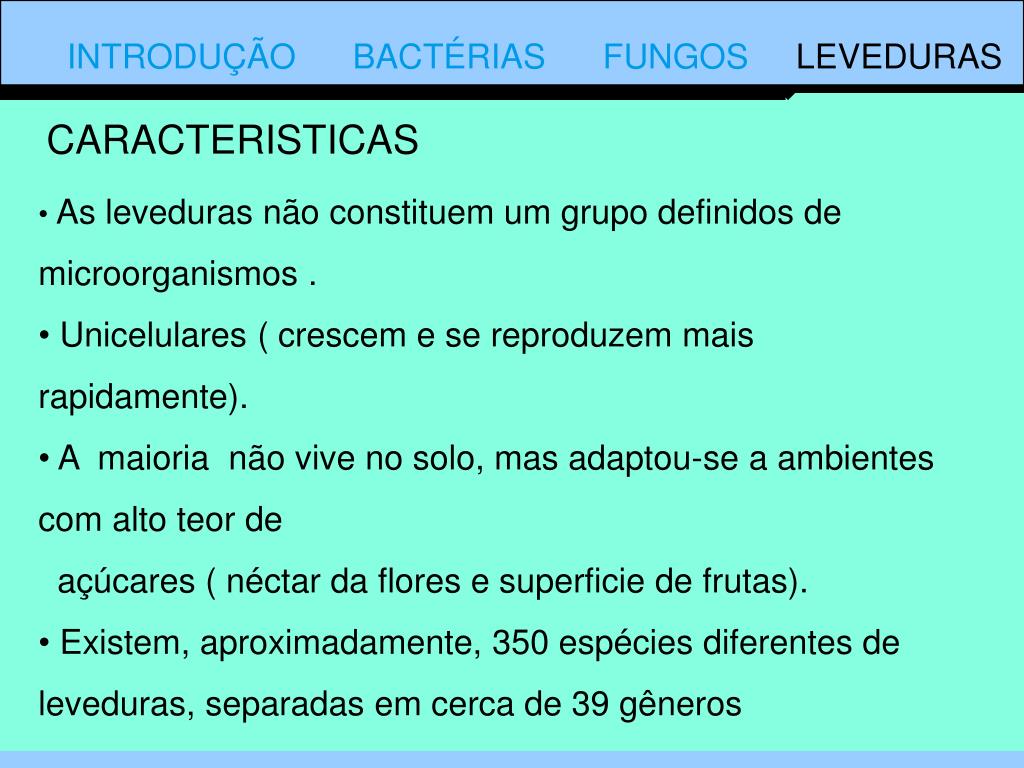 INTRODUÇÃO BACTÉRIAS FUNGOS LEVEDURAS

CARACTERISTICAS

• As leveduras não constituem um grupo definidos de microorganismos .

• Unicelulares ( crescem e se reproduzem mais rapidamente).

• A maioria não vive no solo, mas adaptou-se a ambientes com alto teor de açúcares ( néctar da flores e superficie de frutas).

• Existem, aproximadamente, 350 espécies diferentes de leveduras, separadas em cerca de 39 gêneros